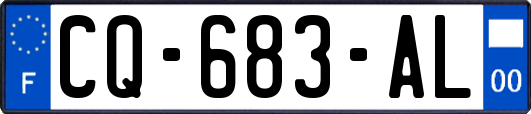 F
CQ-683-AL
00